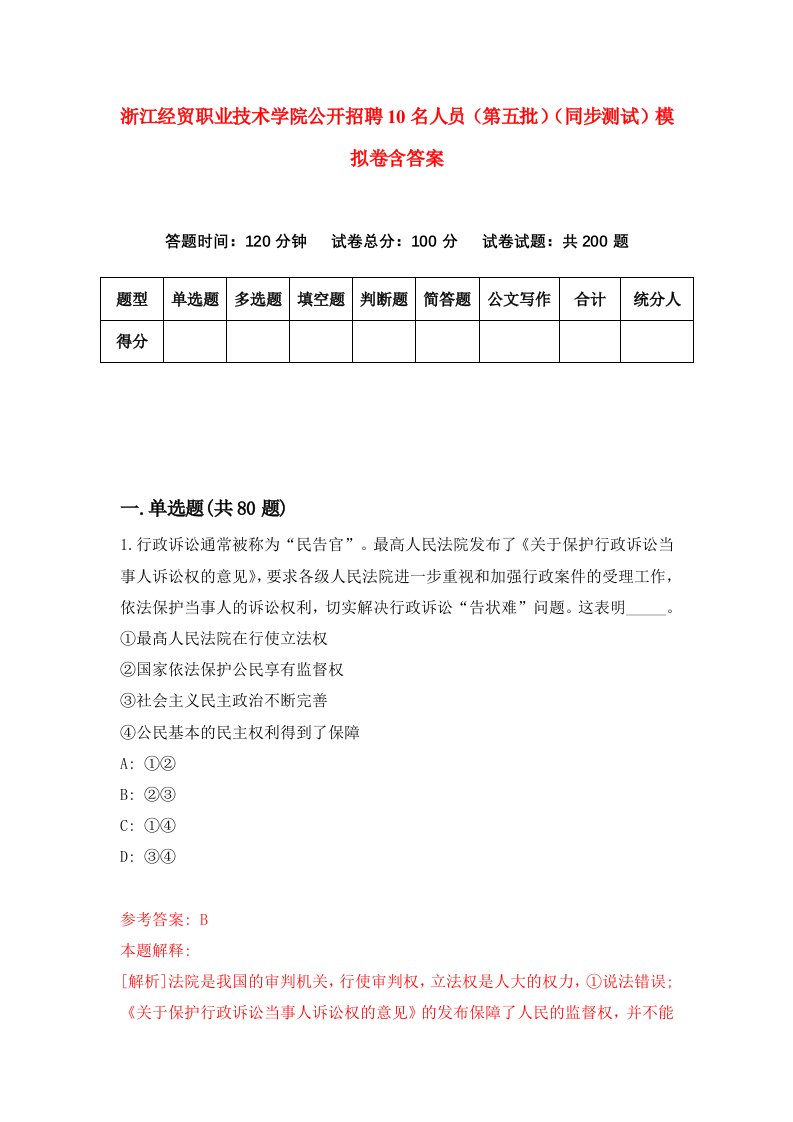 浙江经贸职业技术学院公开招聘10名人员（第五批）（同步测试）模拟卷含答案

答题时间：120分钟　试卷总分：100分　试卷试题：共200题

| 题型 | 单选题 | 多选题 | 填空题 | 判断题 | 简答题 | 公文写作 | 合计 | 统分人 |
|---|---|---|---|---|---|---|---|---|
| 得分 | | | | | | | | |

一.单选题(共80题)

1.行政诉讼通常被称为“民告官”。最高人民法院发布了《关于保护行政诉讼当事人诉讼权的意见》，要求各级人民法院进一步重视和加强行政案件的受理工作，依法保护当事人的诉讼权利，切实解决行政诉讼“告状难”问题。这表明_____。
①最高人民法院在行使立法权
②国家依法保护公民享有监督权
③社会主义民主政治不断完善
④公民基本的民主权利得到了保障
A: ①②
B: ②③
C: ①④
D: ③④

参考答案: B
本题解释:
[解析]法院是我国的审判机关，行使审判权，立法权是人大的权力，①说法错误;《关于保护行政诉讼当事人诉讼权的意见》的发布保障了人民的监督权，并不能